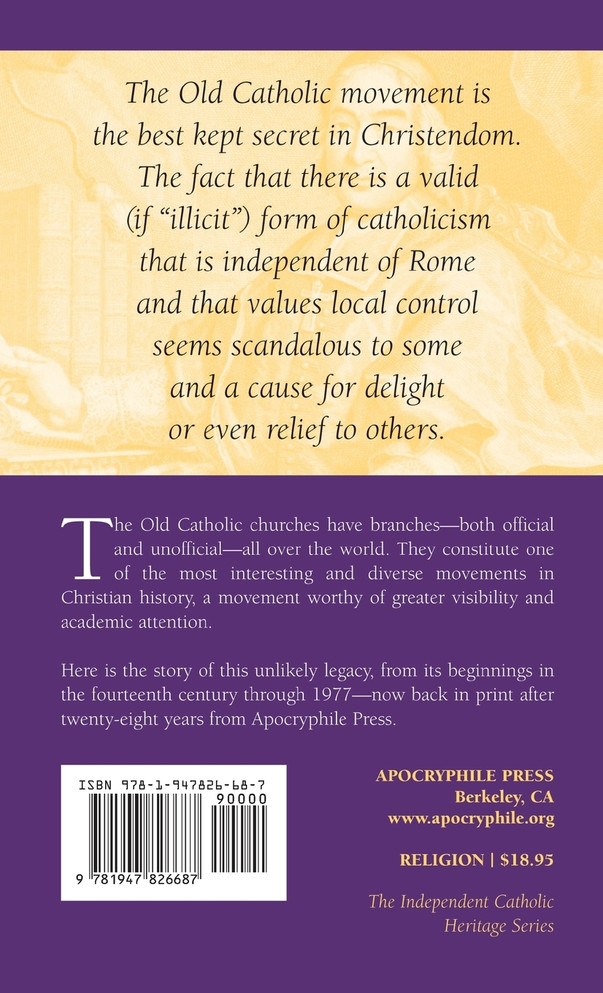 The Old Catholic movement is the best kept secret in Christendom. The fact that there is a valid (if "illicit") form of catholicism that is independent of Rome and that values local control seems scandalous to some and a cause for delight or even relief to others.

The Old Catholic churches have branches—both official and unofficial—all over the world. They constitute one of the most interesting and diverse movements in Christian history, a movement worthy of greater visibility and academic attention.

Here is the story of this unlikely legacy, from its beginnings in the fourteenth century through 1977—now back in print after twenty-eight years from Apocryphile Press.

ISBN 978-1-947826-68-7

90000

9 781947 826687

APOCRYPHILE PRESS
Berkeley, CA
www.apocryphile.org

RELIGION | $18.95

The Independent Catholic Heritage Series